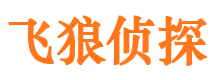 飞狼侦探